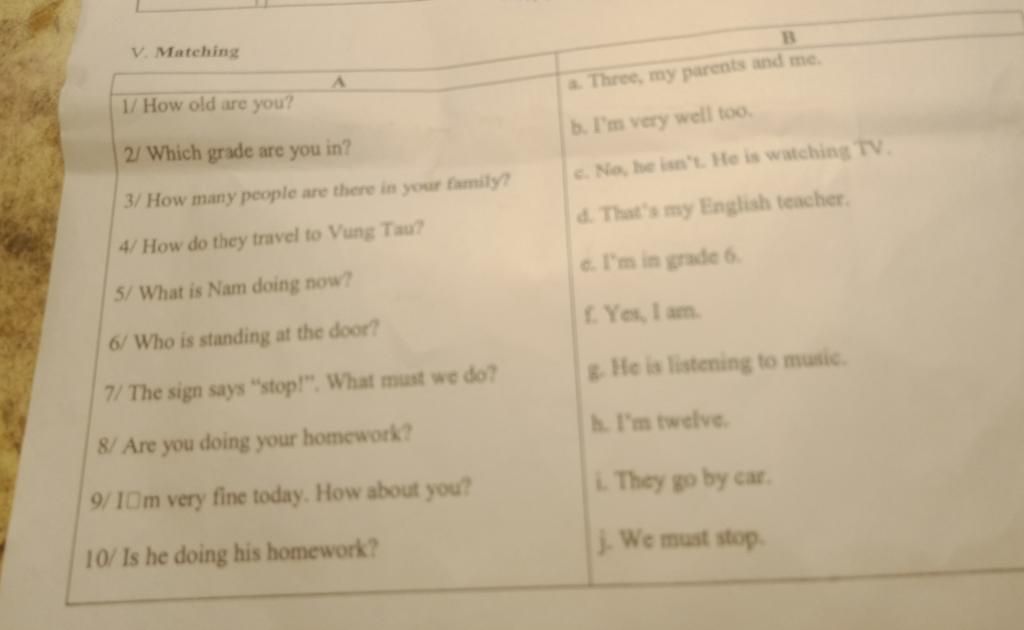 V. Matching

| A | B |
|---|---|
| 1/ How old are you? | a. Three, my parents and me. |
| 2/ Which grade are you in? | b. I'm very well too. |
| 3/ How many people are there in your family? | c. No, he isn't. He is watching TV. |
| 4/ How do they travel to Vung Tau? | d. That's my English teacher. |
| 5/ What is Nam doing now? | e. I'm in grade 6. |
| 6/ Who is standing at the door? | f. Yes, I am. |
| 7/ The sign says "stop!". What must we do? | g. He is listening to music. |
| 8/ Are you doing your homework? | h. I'm twelve. |
| 9/ I□m very fine today. How about you? | i. They go by car. |
| 10/ Is he doing his homework? | j. We must stop. |